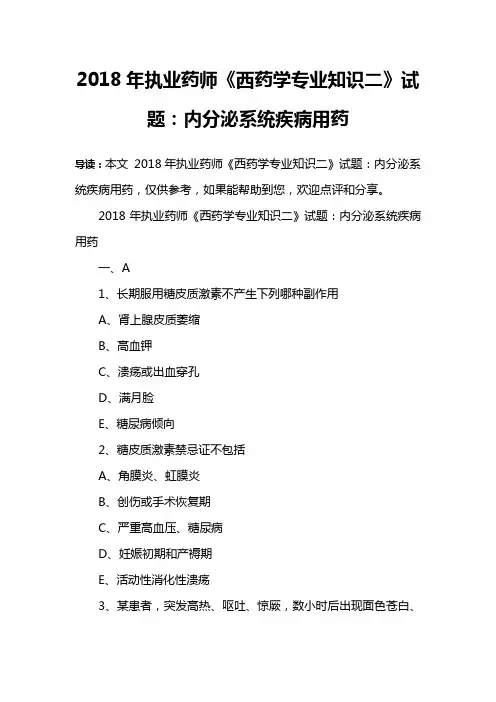 2018 年执业药师《西药学专业知识二》试题：内分泌系统疾病用药

导读：本文 2018 年执业药师《西药学专业知识二》试题：内分泌系统疾病用药，仅供参考，如果能帮助到您，欢迎点评和分享。

2018 年执业药师《西药学专业知识二》试题：内分泌系统疾病用药

一、A

1、长期服用糖皮质激素不产生下列哪种副作用

A、肾上腺皮质萎缩

B、高血钾

C、溃疡或出血穿孔

D、满月脸

E、糖尿病倾向

2、糖皮质激素禁忌证不包括

A、角膜炎、虹膜炎

B、创伤或手术恢复期

C、严重高血压、糖尿病

D、妊娠初期和产褥期

E、活动性消化性溃疡

3、某患者，突发高热、呕吐、惊厥，数小时后出现面色苍白、